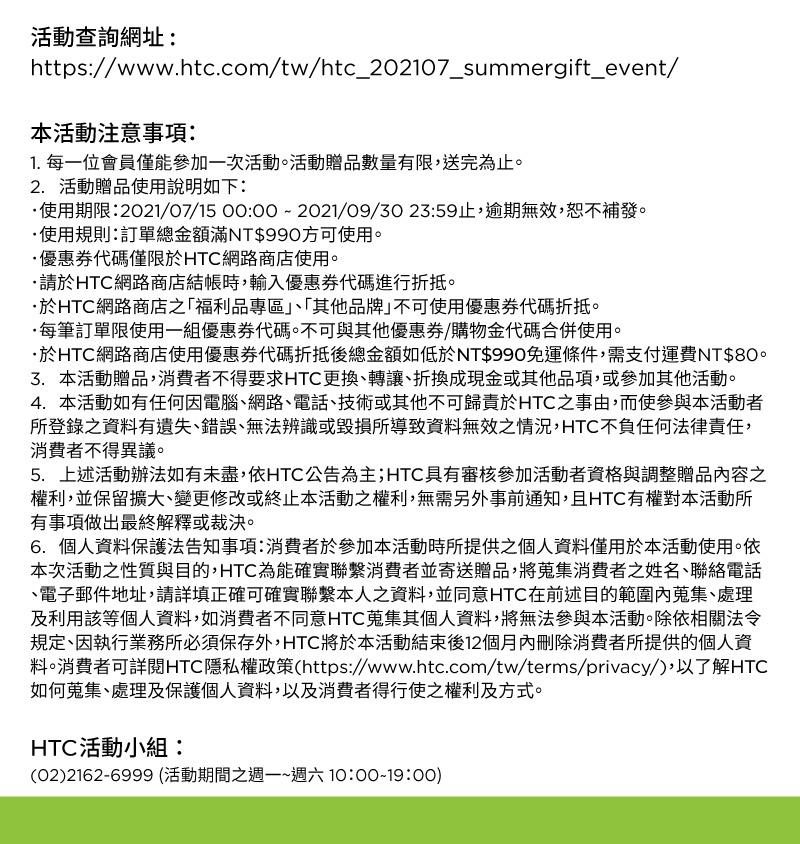 活動查詢網址：
https://www.htc.com/tw/htc_202107_summergift_event/

本活動注意事項：
1. 每一位會員僅能參加一次活動。活動贈品數量有限，送完為止。
2. 活動贈品使用說明如下：
・使用期限：2021/07/15 00:00 ~ 2021/09/30 23:59止，逾期無效，恕不補發。
・使用規則：訂單總金額滿NT$990方可使用。
・優惠券代碼僅限於HTC網路商店使用。
・請於HTC網路商店結帳時，輸入優惠券代碼進行折抵。
・於HTC網路商店之「福利品專區」、「其他品牌」不可使用優惠券代碼折抵。
・每筆訂單限使用一組優惠券代碼。不可與其他優惠券/購物金代碼合併使用。
・於HTC網路商店使用優惠券代碼折抵後總金額如低於NT$990免運條件，需支付運費NT$80。
3. 本活動贈品，消費者不得要求HTC更換、轉讓、折換成現金或其他品項，或參加其他活動。
4. 本活動如有任何因電腦、網路、電話、技術或其他不可歸責於HTC之事由，而使參與本活動者所登錄之資料有遺失、錯誤、無法辨識或毀損所導致資料無效之情況，HTC不負任何法律責任，消費者不得異議。
5. 上述活動辦法如有未盡，依HTC公告為主；HTC具有審核參加活動者資格與調整贈品內容之權利，並保留擴大、變更修改或終止本活動之權利，無需另外事前通知，且HTC有權對本活動所有事項做出最終解釋或裁決。
6. 個人資料保護法告知事項：消費者於參加本活動時所提供之個人資料僅用於本活動使用。依本次活動之性質與目的，HTC為能確實聯繫消費者並寄送贈品，將蒐集消費者之姓名、聯絡電話、電子郵件地址，請詳填正確可確實聯繫本人之資料，並同意HTC在前述目的範圍內蒐集、處理及利用該等個人資料，如消費者不同意HTC蒐集其個人資料，將無法參與本活動。除依相關法令規定、因執行業務所必須保存外，HTC將於本活動結束後12個月內刪除消費者所提供的個人資料。消費者可詳閱HTC隱私權政策(https://www.htc.com/tw/terms/privacy/)，以了解HTC如何蒐集、處理及保護個人資料，以及消費者得行使之權利及方式。

HTC活動小組：
(02)2162-6999 (活動期間之週一~週六 10:00~19:00)